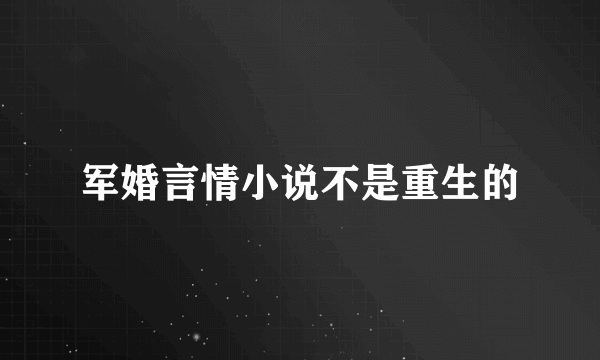 军婚言情小说不是重生的